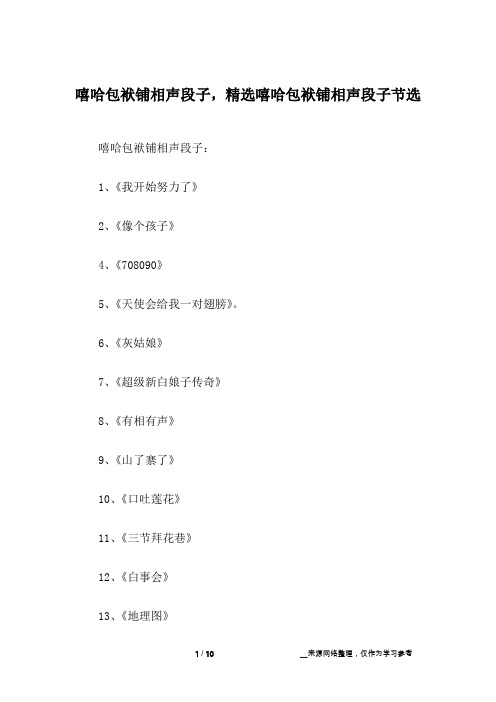 嘻哈包袱铺相声段子，精选嘻哈包袱铺相声段子节选

嘻哈包袱铺相声段子：

1、《我开始努力了》

2、《像个孩子》

4、《708090》

5、《天使会给我一对翅膀》。

6、《灰姑娘》

7、《超级新白娘子传奇》

8、《有相有声》

9、《山了寨了》

10、《口吐莲花》

11、《三节拜花巷》

12、《白事会》

13、《地理图》

1 / 10

__来源网络整理，仅作为学习参考